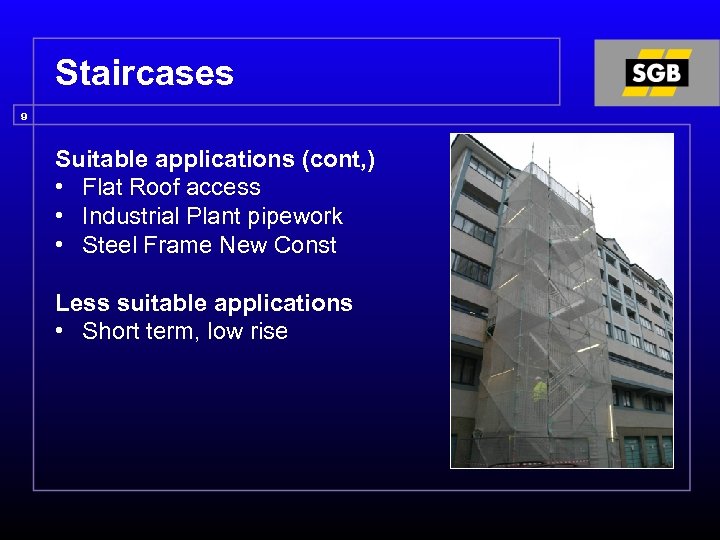 Staircases

SGB

9

Suitable applications (cont,)
• Flat Roof access
• Industrial Plant pipework
• Steel Frame New Const

Less suitable applications
• Short term, low rise